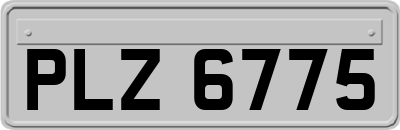 PLZ 6775